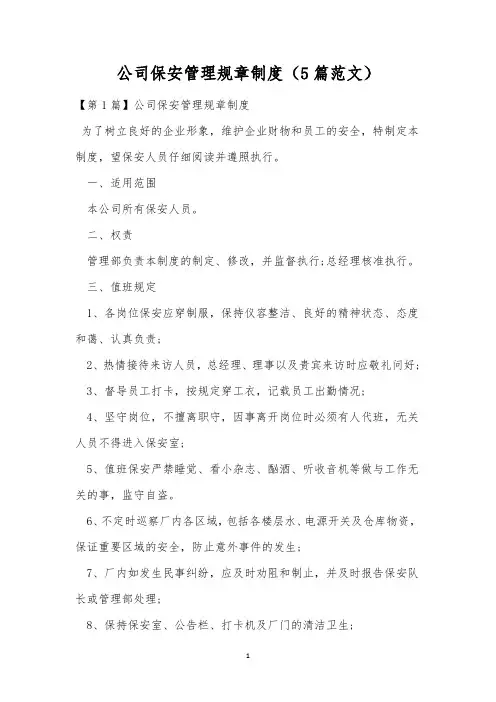 公司保安管理规章制度（5篇范文）

【第1篇】公司保安管理规章制度

为了树立良好的企业形象，维护企业财物和员工的安全，特制定本制度，望保安人员仔细阅读并遵照执行。

一、适用范围

本公司所有保安人员。

二、权责

管理部负责本制度的制定、修改，并监督执行;总经理核准执行。

三、值班规定

1、各岗位保安应穿制服，保持仪容整洁、良好的精神状态、态度和蔼、认真负责;

2、热情接待来访人员，总经理、理事以及贵宾来访时应敬礼问好;

3、督导员工打卡，按规定穿工衣，记载员工出勤情况;

4、坚守岗位，不擅离职守，因事离开岗位时必须有人代班，无关人员不得进入保安室;

5、值班保安严禁睡觉、看小杂志、酗酒、听收音机等做与工作无关的事，监守自盗。

6、不定时巡察厂内各区域，包括各楼层水、电源开关及仓库物资，保证重要区域的安全，防止意外事件的发生;

7、厂内如发生民事纠纷，应及时劝阻和制止，并及时报告保安队长或管理部处理;

8、保持保安室、公告栏、打卡机及厂门的清洁卫生;

1